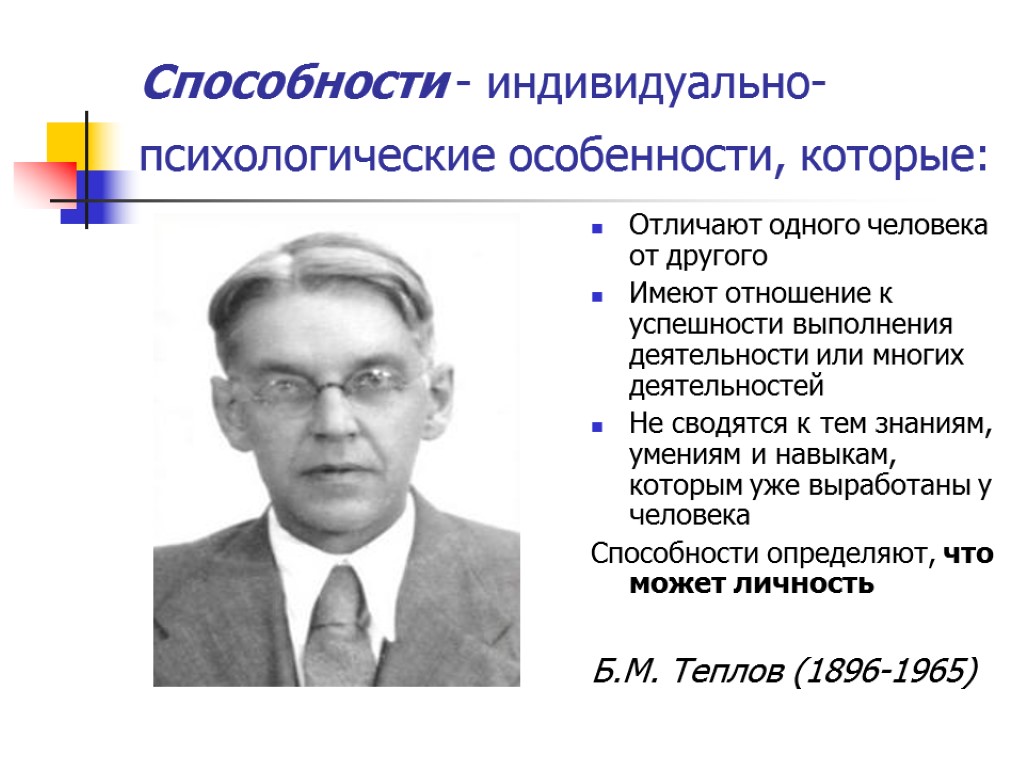 Способности - индивидуально-психологические особенности, которые:

Отличают одного человека от другого

Имеют отношение к успешности выполнения деятельности или многих деятельностей

Не сводятся к тем знаниям, умениям и навыкам, которым уже выработаны у человека

Способности определяют, что может личность

Б.М. Теплов (1896-1965)